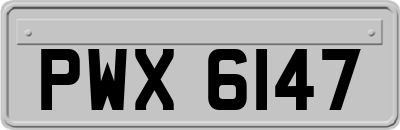 PWX 6147